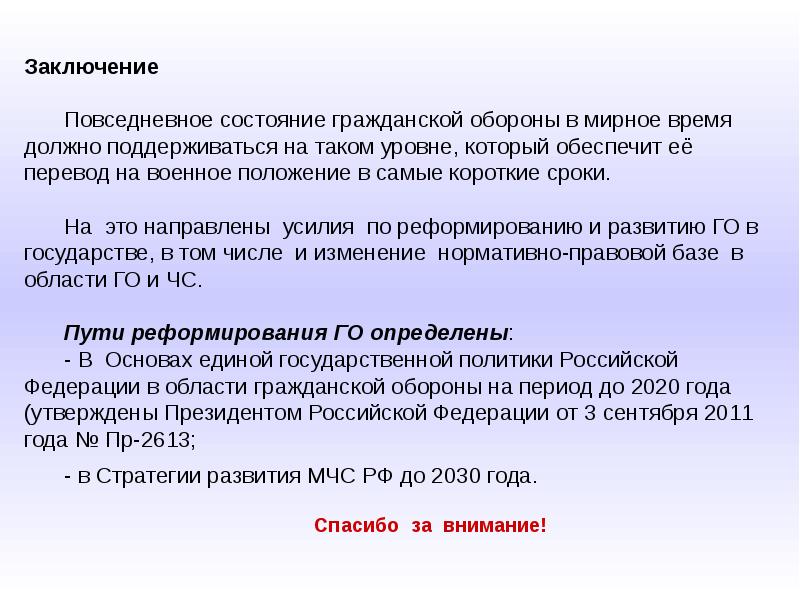 Заключение

Повседневное состояние гражданской обороны в мирное время должно поддерживаться на таком уровне, который обеспечит её перевод на военное положение в самые короткие сроки.

На это направлены усилия по реформированию и развитию ГО в государстве, в том числе и изменение нормативно-правовой базе в области ГО и ЧС.

Пути реформирования ГО определены:
- В Основах единой государственной политики Российской Федерации в области гражданской обороны на период до 2020 года (утверждены Президентом Российской Федерации от 3 сентября 2011 года № Пр-2613;

- в Стратегии развития МЧС РФ до 2030 года.

Спасибо за внимание!